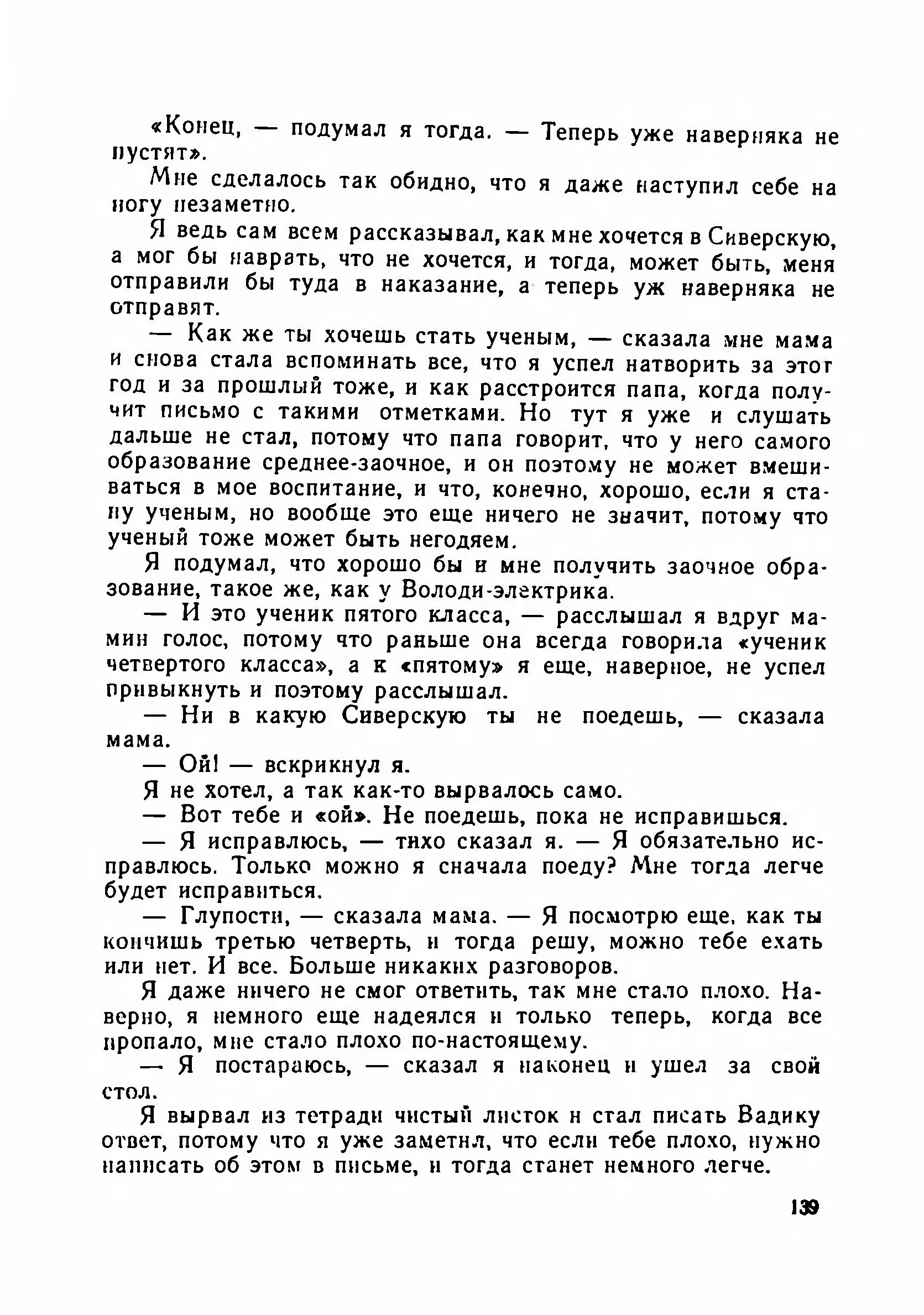 «Конец, — подумал я тогда. — Теперь уже наверняка не пустят».

Мне сделалось так обидно, что я даже наступил себе на ногу незаметно.

Я ведь сам всем рассказывал, как мне хочется в Сиверскую, а мог бы наврать, что не хочется, и тогда, может быть, меня отправили бы туда в наказание, а теперь уж наверняка не отправят.

— Как же ты хочешь стать ученым, — сказала мне мама и снова стала вспоминать все, что я успел натворить за этот год и за прошлый тоже, и как расстроится папа, когда получит письмо с такими отметками. Но тут я уже и слушать дальше не стал, потому что папа говорит, что у него самого образование среднее-заочное, и он поэтому не может вмешиваться в мое воспитание, и что, конечно, хорошо, если я стану ученым, но вообще это еще ничего не значит, потому что ученый тоже может быть негодяем.

Я подумал, что хорошо бы и мне получить заочное образование, такое же, как у Володи-электрика.

— И это ученик пятого класса, — расслышал я вдруг мамин голос, потому что раньше она всегда говорила «ученик четвертого класса», а к «пятому» я еще, наверное, не успел привыкнуть и поэтому расслышал.

— Ни в какую Сиверскую ты не поедешь, — сказала мама.

— Ой! — вскрикнул я.

Я не хотел, а так как-то вырвалось само.

— Вот тебе и «ой». Не поедешь, пока не исправишься.

— Я исправлюсь, — тихо сказал я. — Я обязательно исправлюсь. Только можно я сначала поеду? Мне тогда легче будет исправиться.

— Глупости, — сказала мама. — Я посмотрю еще, как ты кончишь третью четверть, и тогда решу, можно тебе ехать или нет. И все. Больше никаких разговоров.

Я даже ничего не смог ответить, так мне стало плохо. Наверно, я немного еще надеялся и только теперь, когда все пропало, мне стало плохо по-настоящему.

— Я постараюсь, — сказал я наконец и ушел за свой стол.

Я вырвал из тетради чистый листок и стал писать Вадику ответ, потому что я уже заметил, что если тебе плохо, нужно написать об этом в письме, и тогда станет немного легче.

139